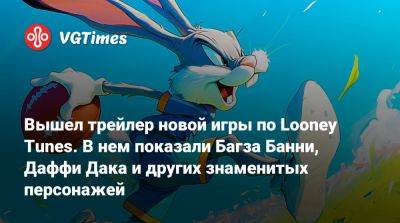 VGTimes

Вышел трейлер новой игры по Looney Tunes. В нем показали Багза Банни, Даффи Дака и других знаменитых персонажей